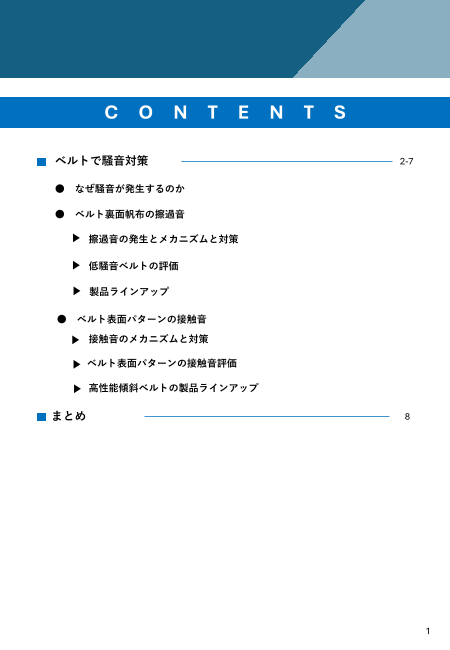 CONTENTS

■ ベルトで騒音対策 2-7

● なぜ騒音が発生するのか

● ベルト裏面帆布の擦過音

▶ 擦過音の発生とメカニズムと対策

▶ 低騒音ベルトの評価

▶ 製品ラインアップ

● ベルト表面パターンの接触音

▶ 接触音のメカニズムと対策

▶ ベルト表面パターンの接触音評価

▶ 高性能傾斜ベルトの製品ラインアップ

■ まとめ 8

1